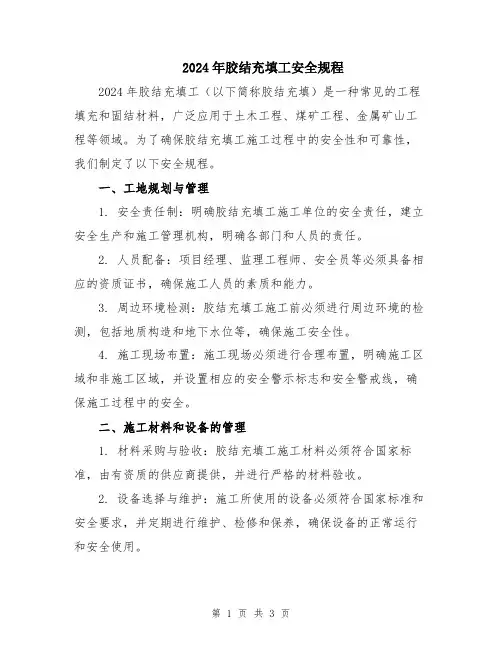 2024年胶结充填工安全规程

2024年胶结充填工（以下简称胶结充填）是一种常见的工程填充和固结材料，广泛应用于土木工程、煤矿工程、金属矿山工程等领域。为了确保胶结充填工施工过程中的安全性和可靠性，我们制定了以下安全规程。

一、工地规划与管理

1. 安全责任制：明确胶结充填工施工单位的安全责任，建立安全生产和施工管理机构，明确各部门和人员的责任。

2. 人员配备：项目经理、监理工程师、安全员等必须具备相应的资质证书，确保施工人员的素质和能力。

3. 周边环境检测：胶结充填工施工前必须进行周边环境的检测，包括地质构造和地下水位等，确保施工安全性。

4. 施工现场布置：施工现场必须进行合理布置，明确施工区域和非施工区域，并设置相应的安全警示标志和安全警戒线，确保施工过程中的安全。

二、施工材料和设备的管理

1. 材料采购与验收：胶结充填工施工材料必须符合国家标准，由有资质的供应商提供，并进行严格的材料验收。

2. 设备选择与维护：施工所使用的设备必须符合国家标准和安全要求，并定期进行维护、检修和保养，确保设备的正常运行和安全使用。

第 1 页 共 3 页